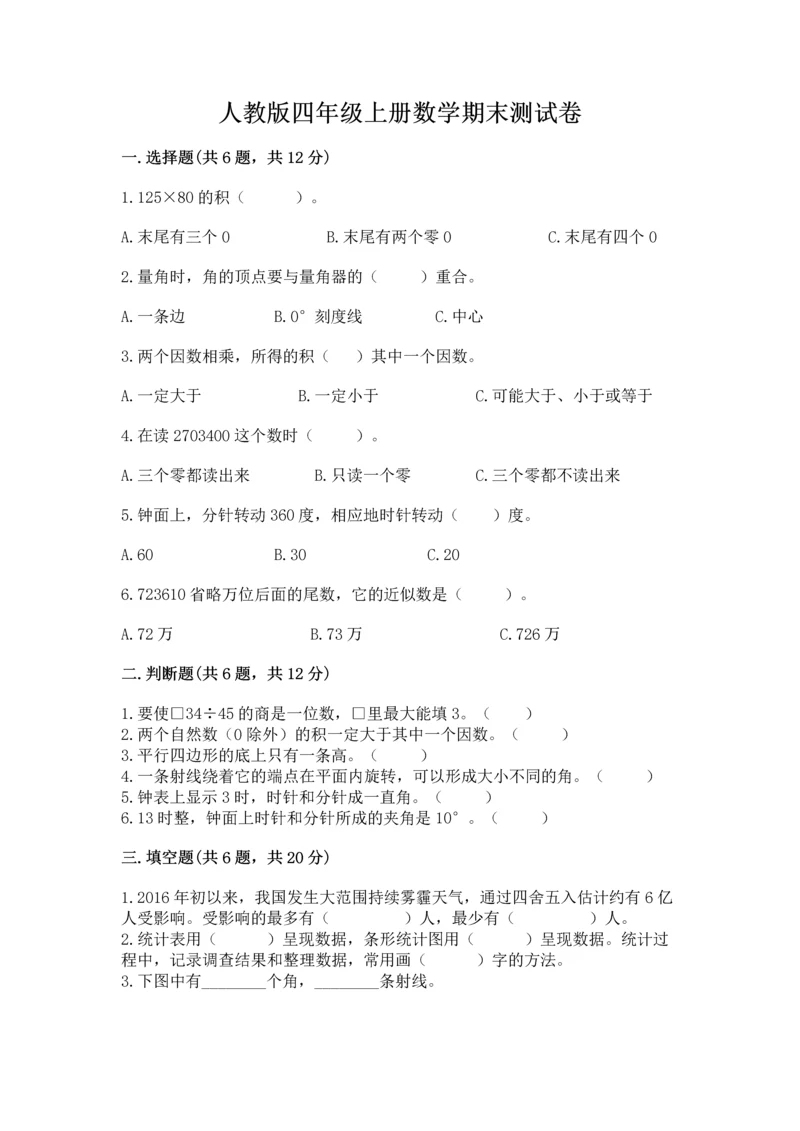 人教版四年级上册数学期末测试卷

一.选择题(共6题，共12分)

1.125×80的积（　　）。

A.末尾有三个0　　B.末尾有两个零0　　C.末尾有四个0

2.量角时，角的顶点要与量角器的（　　）重合。

A.一条边　　B.0°刻度线　　C.中心

3.两个因数相乘，所得的积（　）其中一个因数。

A.一定大于　　B.一定小于　　C.可能大于、小于或等于

4.在读2703400这个数时（　　）。

A.三个零都读出来　　B.只读一个零　　C.三个零都不读出来

5.钟面上，分针转动360度，相应地时针转动（　　）度。

A.60　　B.30　　C.20

6.723610省略万位后面的尾数，它的近似数是（　　）。

A.72万　　B.73万　　C.726万

二.判断题(共6题，共12分)

1.要使□34÷45的商是一位数，□里最大能填3。（　　）
2.两个自然数（0除外）的积一定大于其中一个因数。（　　）
3.平行四边形的底上只有一条高。（　　）
4.一条射线绕着它的端点在平面内旋转，可以形成大小不同的角。（　　）
5.钟表上显示3时，时针和分针成一直角。（　　）
6.13时整，钟面上时针和分针所成的夹角是10°。（　　）

三.填空题(共6题，共20分)

1.2016年初以来，我国发生大范围持续雾霾天气，通过四舍五入估计约有6亿人受影响。受影响的最多有（　　　）人，最少有（　　　）人。
2.统计表用（　　）呈现数据，条形统计图用（　　）呈现数据。统计过程中，记录调查结果和整理数据，常用画（　　）字的方法。
3.下图中有________个角，________条射线。